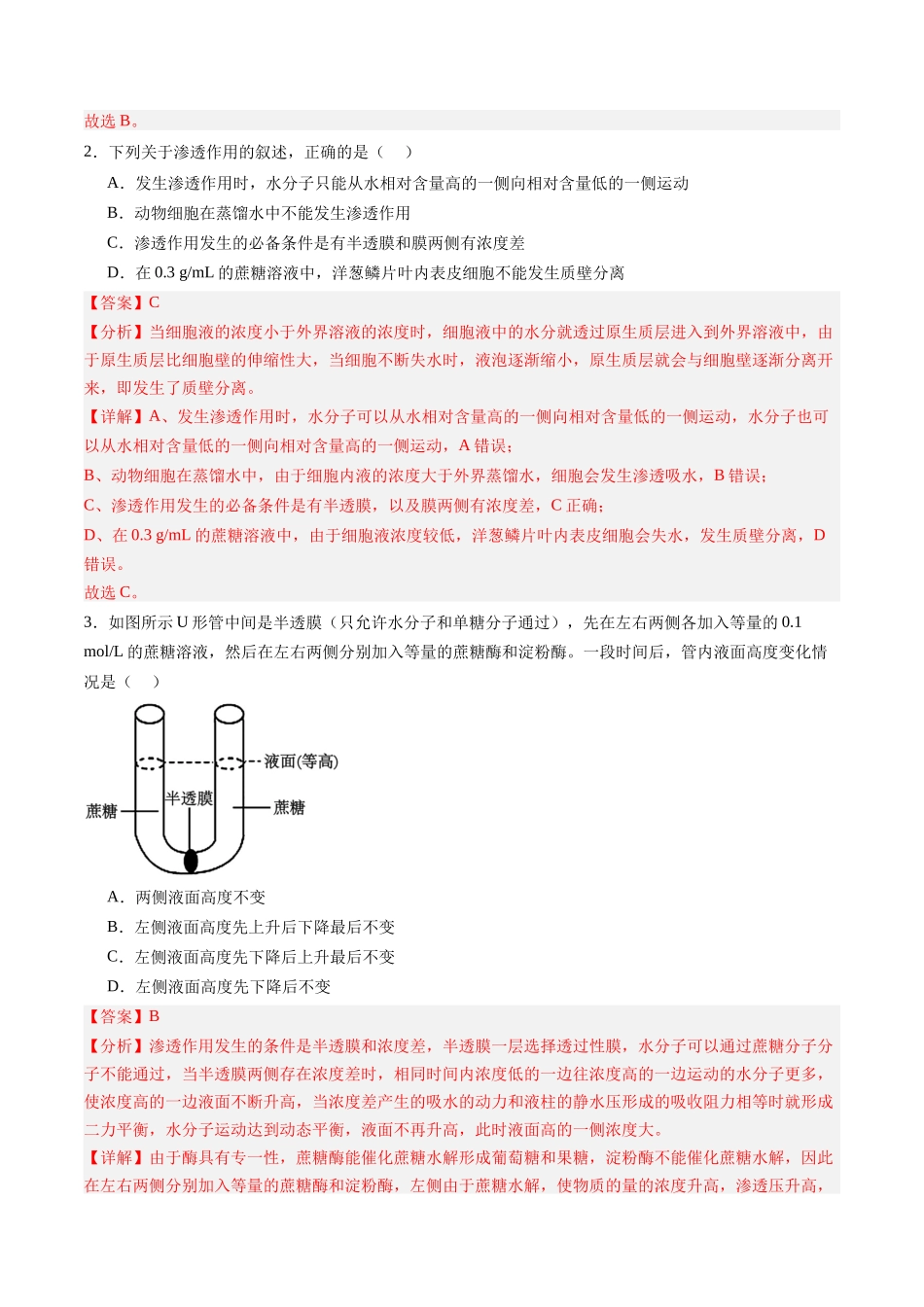 故选B。

2．下列关于渗透作用的叙述，正确的是（　）

A．发生渗透作用时，水分子只能从水相对含量高的一侧向相对含量低的一侧运动

B．动物细胞在蒸馏水中不能发生渗透作用

C．渗透作用发生的必备条件是有半透膜和膜两侧有浓度差

D．在0.3 g/mL的蔗糖溶液中，洋葱鳞片叶内表皮细胞不能发生质壁分离

【答案】C

【分析】当细胞液的浓度小于外界溶液的浓度时，细胞液中的水分就透过原生质层进入到外界溶液中，由于原生质层比细胞壁的伸缩性大，当细胞不断失水时，液泡逐渐缩小，原生质层就会与细胞壁逐渐分离开来，即发生了质壁分离。

【详解】A、发生渗透作用时，水分子可以从水相对含量高的一侧向相对含量低的一侧运动，水分子也可以从水相对含量低的一侧向相对含量高的一侧运动，A错误；

B、动物细胞在蒸馏水中，由于细胞内液的浓度大于外界蒸馏水，细胞会发生渗透吸水，B错误；

C、渗透作用发生的必备条件是有半透膜，以及膜两侧有浓度差，C正确；

D、在0.3 g/mL的蔗糖溶液中，由于细胞液浓度较低，洋葱鳞片叶内表皮细胞会失水，发生质壁分离，D错误。

故选C。

3．如图所示U形管中间是半透膜（只允许水分子和单糖分子通过），先在左右两侧各加入等量的0.1 mol/L的蔗糖溶液，然后在左右两侧分别加入等量的蔗糖酶和淀粉酶。一段时间后，管内液面高度变化情况是（　）

液面(等高)
半透膜
蔗糖
蔗糖

A．两侧液面高度不变

B．左侧液面高度先上升后下降最后不变

C．左侧液面高度先下降后上升最后不变

D．左侧液面高度先下降后不变

【答案】B

【分析】渗透作用发生的条件是半透膜和浓度差，半透膜一层选择透过性膜，水分子可以通过蔗糖分子分子不能通过，当半透膜两侧存在浓度差时，相同时间内浓度低的一边往浓度高的一边运动的水分子更多，使浓度高的一边液面不断升高，当浓度差产生的吸水的动力和液柱的静水压形成的吸收阻力相等时就形成二力平衡，水分子运动达到动态平衡，液面不再升高，此时液面高的一侧浓度大。

【详解】由于酶具有专一性，蔗糖酶能催化蔗糖水解形成葡萄糖和果糖，淀粉酶不能催化蔗糖水解，因此在左右两侧分别加入等量的蔗糖酶和淀粉酶，左侧由于蔗糖水解，使物质的量的浓度升高，渗透压升高，